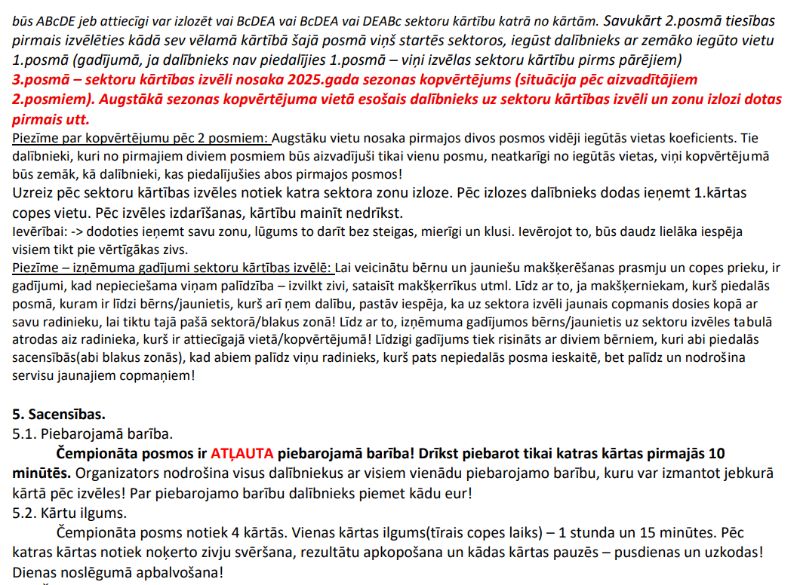 būs ABcDE jeb attiecīgi var izlozēt vai BcDEA vai BcDEA vai DEABc sektoru kārtību katrā no kārtām. Savukārt 2.posmā tiesības pirmais izvēlēties kādā sev vēlamā kārtībā šajā posmā viņš startēs sektoros, iegūst dalībnieks ar zemāko iegūto vietu 1.posmā (gadījumā, ja dalībnieks nav piedalījies 1.posmā – viņi izvēlas sektoru kārtību pirms pārējiem)
3.posmā – sektoru kārtības izvēli nosaka 2025.gada sezonas kopvērtējums (situācija pēc aizvadītājiem 2.posmiem). Augstākā sezonas kopvērtējuma vietā esošais dalībnieks uz sektoru kārtības izvēli un zonu izlozi dotas pirmais utt.
Piezīme par kopvērtējumu pēc 2 posmiem: Augstāku vietu nosaka pirmajos divos posmos vidēji iegūtās vietas koeficients. Tie dalībnieki, kuri no pirmajiem diviem posmiem būs aizvadījuši tikai vienu posmu, neatkarīgi no iegūtās vietas, viņi kopvērtējumā būs zemāk, kā dalībnieki, kas piedalījušies abos pirmajos posmos!
Uzreiz pēc sektoru kārtības izvēles notiek katra sektora zonu izloze. Pēc izlozes dalībnieks dodas ieņemt 1.kārtas copes vietu. Pēc izvēles izdarīšanas, kārtību mainīt nedrīkst.
Ievērībai: -> dodoties ieņemt savu zonu, lūgums to darīt bez steigas, mierīgi un klusi. Ievērojot to, būs daudz lielāka iespēja visiem tikt pie vērtīgākas zivs.
Piezīme – izņēmuma gadījumi sektoru kārtības izvēlē: Lai veicinātu bērnu un jauniešu makšķerēšanas prasmju un copes prieku, ir gadījumi, kad nepieciešama viņam palīdzība – izvilkt zivi, sataisīt makšķerrīkus utml. Līdz ar to, ja makšķerniekam, kurš piedalās posmā, kuram ir līdzi bērns/jaunietis, kurš arī ņem dalību, pastāv iespēja, ka uz sektora izvēli jaunais copmanis dosies kopā ar savu radinieku, lai tiktu tajā pašā sektorā/blakus zonā! Līdz ar to, izņēmuma gadījumos bērns/jaunietis uz sektoru izvēles tabulā atrodas aiz radinieka, kurš ir attiecīgajā vietā/kopvērtējumā! Līdzīgi gadījums tiek risināts ar diviem bērniem, kuri abi piedalās sacensībās(abi blakus zonās), kad abiem palīdz viņu radinieks, kurš pats nepiedalās posma ieskaitē, bet palīdz un nodrošina servisu jaunajiem copmaņiem!

5. Sacensības.
5.1. Piebarojamā barība.
Čempionāta posmos ir ATĻAUTA piebarojamā barība! Drīkst piebarot tikai katras kārtas pirmajās 10 minūtēs. Organizators nodrošina visus dalībniekus ar visiem vienādu piebarojamo barību, kuru var izmantot jebkurā kārtā pēc izvēles! Par piebarojamo barību dalībnieks piemet kādu eur!
5.2. Kārtu ilgums.
Čempionāta posms notiek 4 kārtās. Vienas kārtas ilgums(tīrais copes laiks) – 1 stunda un 15 minūtes. Pēc katras kārtas notiek noķerto zivju svēršana, rezultātu apkopošana un kādas kārtas pauzēs – pusdienas un uzkodas! Dienas noslēgumā apbalvošana!